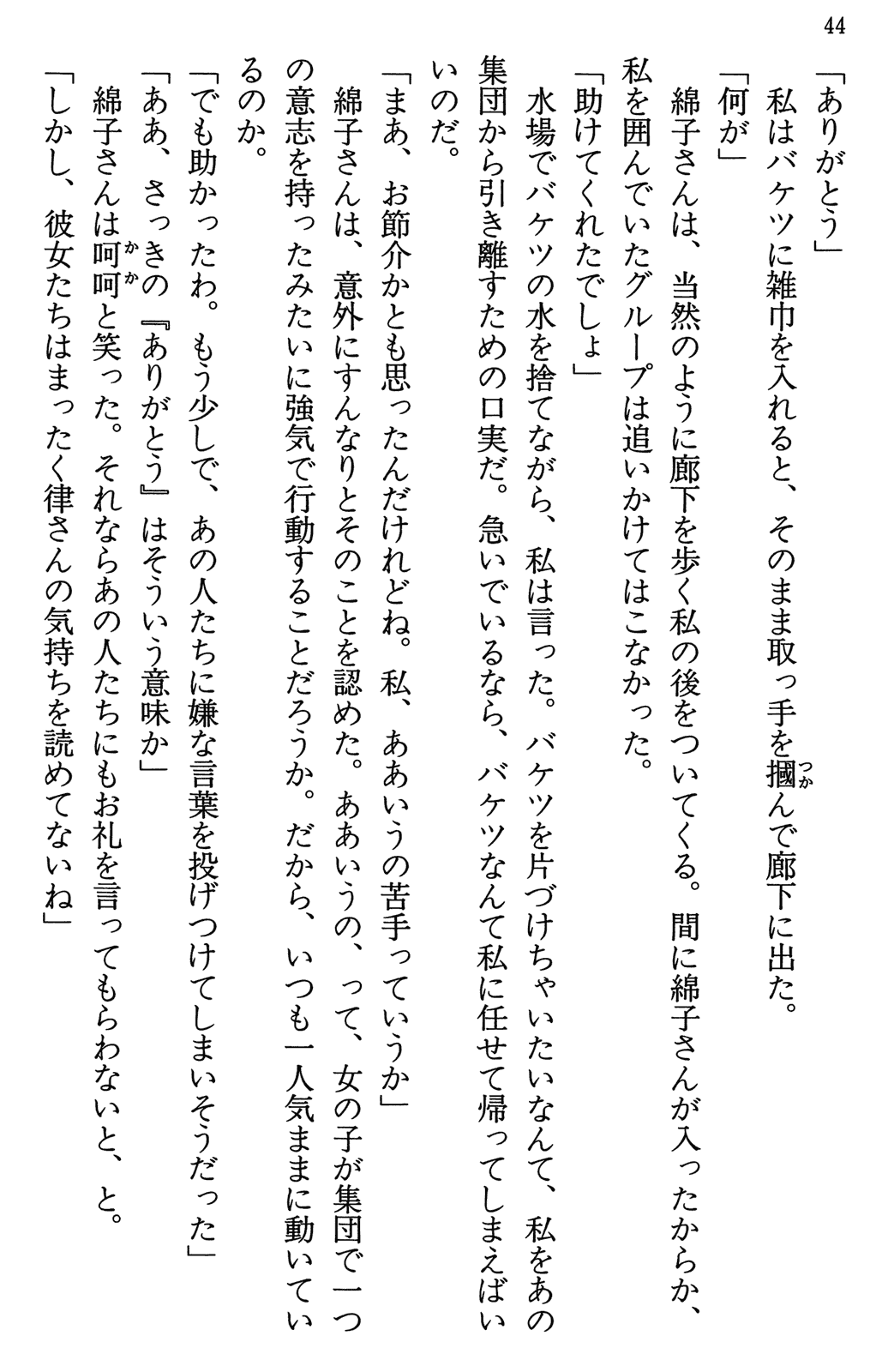 44

「ありがとう」
　私はバケツに雑巾を入れると、そのまま取っ手を摑んで廊下に出た。
「何が」
　綿子さんは、当然のように廊下を歩く私の後をついてくる。間に綿子さんが入ったからか、私を囲んでいたグループは追いかけてはこなかった。
「助けてくれたでしょ」
　水場でバケツの水を捨てながら、私は言った。バケツを片づけちゃいたいなんて、私をあの集団から引き離すための口実だ。急いでいるなら、バケツなんて私に任せて帰ってしまえばいいのだ。
「まあ、お節介かとも思ったんだけれどね。私、ああいうの苦手っていうか」
　綿子さんは、意外にすんなりとそのことを認めた。ああいうの、って、女の子が集団で一つの意志を持ったみたいに強気で行動することだろうか。だから、いつも一人気ままに動いているのか。
「でも助かったわ。もう少しで、あの人たちに嫌な言葉を投げつけてしまいそうだった」
「ああ、さっきの『ありがとう』はそういう意味か」
　綿子さんは呵呵と笑った。それならあの人たちにもお礼を言ってもらわないと、と。
「しかし、彼女たちはまったく律さんの気持ちを読めてないね」